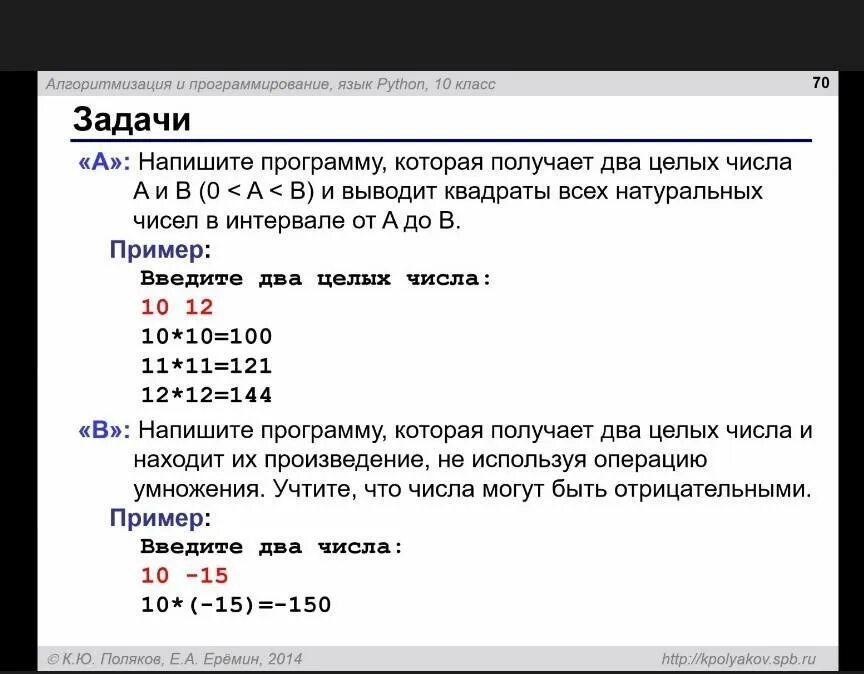 Алгоритмизация и программирование, язык Python, 10 класс

70

Задачи

«A»: Напишите программу, которая получает два целых числа A и B (0 < A < B) и выводит квадраты всех натуральных чисел в интервале от A до B.

Пример:

Введите два целых числа:
10 12
10*10=100
11*11=121
12*12=144

«B»: Напишите программу, которая получает два целых числа и находит их произведение, не используя операцию умножения. Учтите, что числа могут быть отрицательными.

Пример:

Введите два числа:
10 -15
10*(-15)=-150

© К.Ю. Поляков, Е.А. Ерёмин, 2014

http://kpolyakov.spb.ru